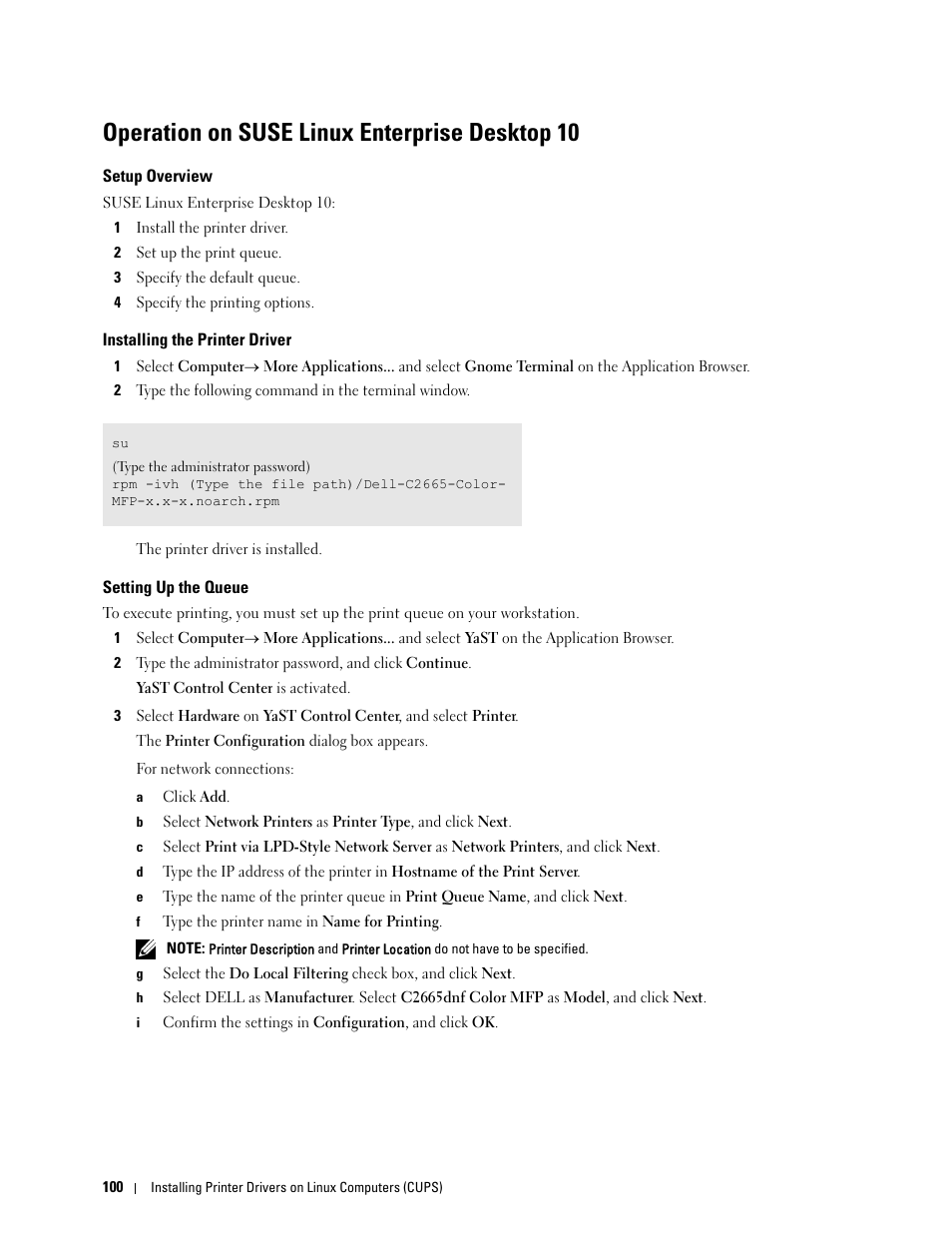 Operation on SUSE Linux Enterprise Desktop 10

Setup Overview

SUSE Linux Enterprise Desktop 10:

1 Install the printer driver.
2 Set up the print queue.
3 Specify the default queue.
4 Specify the printing options.

Installing the Printer Driver

1 Select Computer→ More Applications... and select Gnome Terminal on the Application Browser.
2 Type the following command in the terminal window.

su
(Type the administrator password)
rpm -ivh (Type the file path)/Dell-C2665-Color-MFP-x.x-x.noarch.rpm

The printer driver is installed.

Setting Up the Queue

To execute printing, you must set up the print queue on your workstation.

1 Select Computer→ More Applications... and select YaST on the Application Browser.
2 Type the administrator password, and click Continue.
YaST Control Center is activated.
3 Select Hardware on YaST Control Center, and select Printer.
The Printer Configuration dialog box appears.
For network connections:
a Click Add.
b Select Network Printers as Printer Type, and click Next.
c Select Print via LPD-Style Network Server as Network Printers, and click Next.
d Type the IP address of the printer in Hostname of the Print Server.
e Type the name of the printer queue in Print Queue Name, and click Next.
f Type the printer name in Name for Printing.
NOTE: Printer Description and Printer Location do not have to be specified.
g Select the Do Local Filtering check box, and click Next.
h Select DELL as Manufacturer. Select C2665dnf Color MFP as Model, and click Next.
i Confirm the settings in Configuration, and click OK.

100 | Installing Printer Drivers on Linux Computers (CUPS)